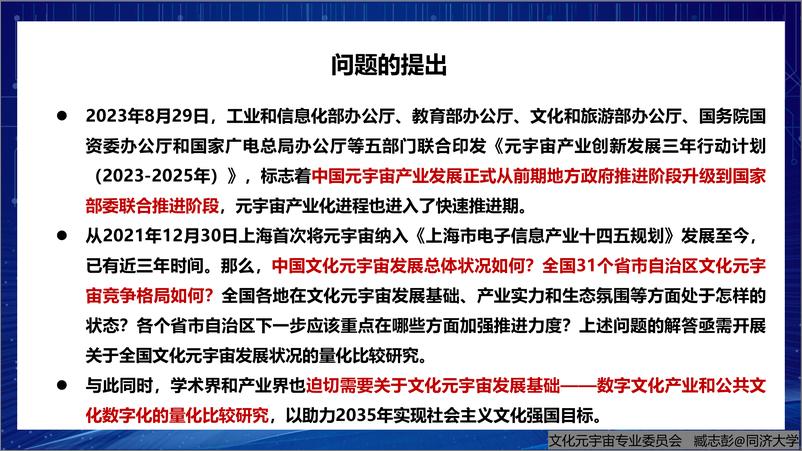 问题的提出

● 2023年8月29日，工业和信息化部办公厅、教育部办公厅、文化和旅游部办公厅、国务院国资委办公厅和国家广电总局办公厅等五部门联合印发《元宇宙产业创新发展三年行动计划（2023-2025年）》，标志着中国元宇宙产业发展正式从前期地方政府推进阶段升级到国家部委联合推进阶段，元宇宙产业化进程也进入了快速推进期。

● 从2021年12月30日上海首次将元宇宙纳入《上海市电子信息产业十四五规划》发展至今，已有近三年时间。那么，中国文化元宇宙发展总体状况如何？全国31个省市自治区文化元宇宙竞争格局如何？全国各地在文化元宇宙发展基础、产业实力和生态氛围等方面处于怎样的状态？各个省市自治区下一步应该重点在哪些方面加强推进力度？上述问题的解答亟需开展关于全国文化元宇宙发展状况的量化比较研究。

● 与此同时，学术界和产业界也迫切需要关于文化元宇宙发展基础——数字文化产业和公共文化数字化的量化比较研究，以助力2035年实现社会主义文化强国目标。

文化元宇宙专业委员会 臧志彭@同济大学